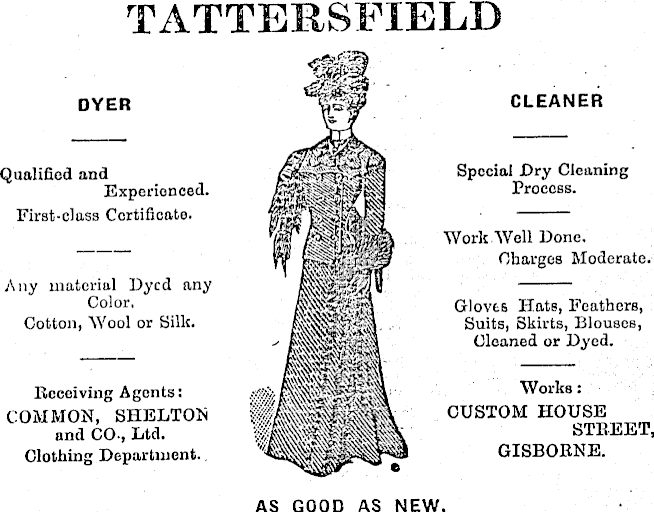 TATTERSFIELD

DYER

Qualified and Experienced.
First-class Certificate.

Any material Dyed any Color.
Cotton, Wool or Silk.

Receiving Agents:
COMMON, SHELTON and CO., Ltd.
Clothing Department.

CLEANER

Special Dry Cleaning Process.

Work Well Done.
Charges Moderate.

Gloves Hats, Feathers, Suits, Skirts, Blouses, Cleaned or Dyed.

Works:
CUSTOM HOUSE STREET,
GISBORNE.

AS GOOD AS NEW.